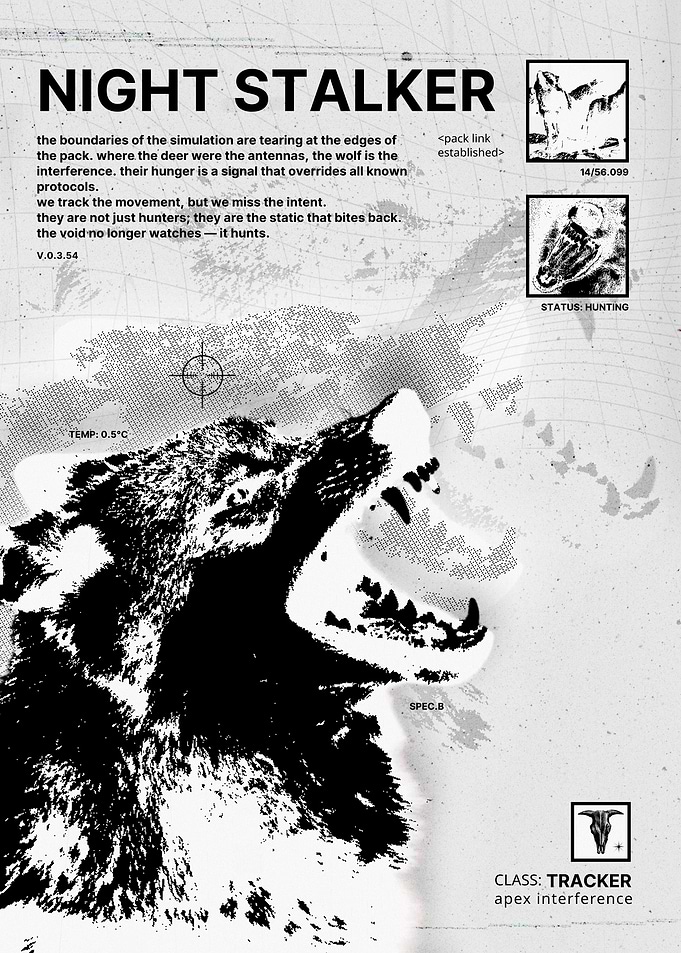 NIGHT STALKER

the boundaries of the simulation are tearing at the edges of the pack. where the deer were the antennas, the wolf is the interference. their hunger is a signal that overrides all known protocols.
we track the movement, but we miss the intent.
they are not just hunters; they are the static that bites back.
the void no longer watches — it hunts.

V.0.3.54

<pack link established>

14/56.099

STATUS: HUNTING

TEMP: 0.5°C

SPEC.B

CLASS: TRACKER
apex interference